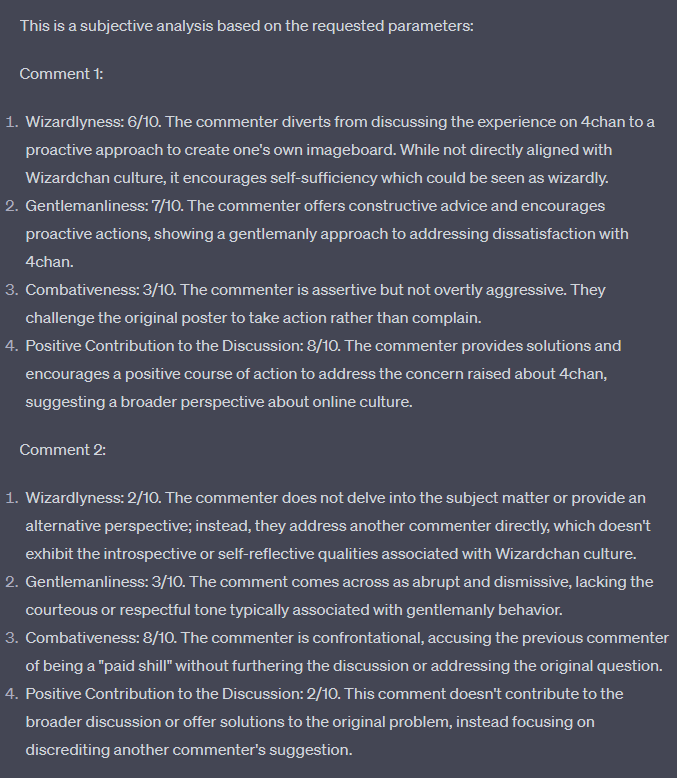 This is a subjective analysis based on the requested parameters:

Comment 1:

1. Wizardlyness: 6/10. The commenter diverts from discussing the experience on 4chan to a proactive approach to create one's own imageboard. While not directly aligned with Wizardchan culture, it encourages self-sufficiency which could be seen as wizardly.
2. Gentlemanliness: 7/10. The commenter offers constructive advice and encourages proactive actions, showing a gentlemanly approach to addressing dissatisfaction with 4chan.
3. Combativeness: 3/10. The commenter is assertive but not overtly aggressive. They challenge the original poster to take action rather than complain.
4. Positive Contribution to the Discussion: 8/10. The commenter provides solutions and encourages a positive course of action to address the concern raised about 4chan, suggesting a broader perspective about online culture.

Comment 2:

1. Wizardlyness: 2/10. The commenter does not delve into the subject matter or provide an alternative perspective; instead, they address another commenter directly, which doesn't exhibit the introspective or self-reflective qualities associated with Wizardchan culture.
2. Gentlemanliness: 3/10. The comment comes across as abrupt and dismissive, lacking the courteous or respectful tone typically associated with gentlemanly behavior.
3. Combativeness: 8/10. The commenter is confrontational, accusing the previous commenter of being a "paid shill" without furthering the discussion or addressing the original question.
4. Positive Contribution to the Discussion: 2/10. This comment doesn't contribute to the broader discussion or offer solutions to the original problem, instead focusing on discrediting another commenter's suggestion.